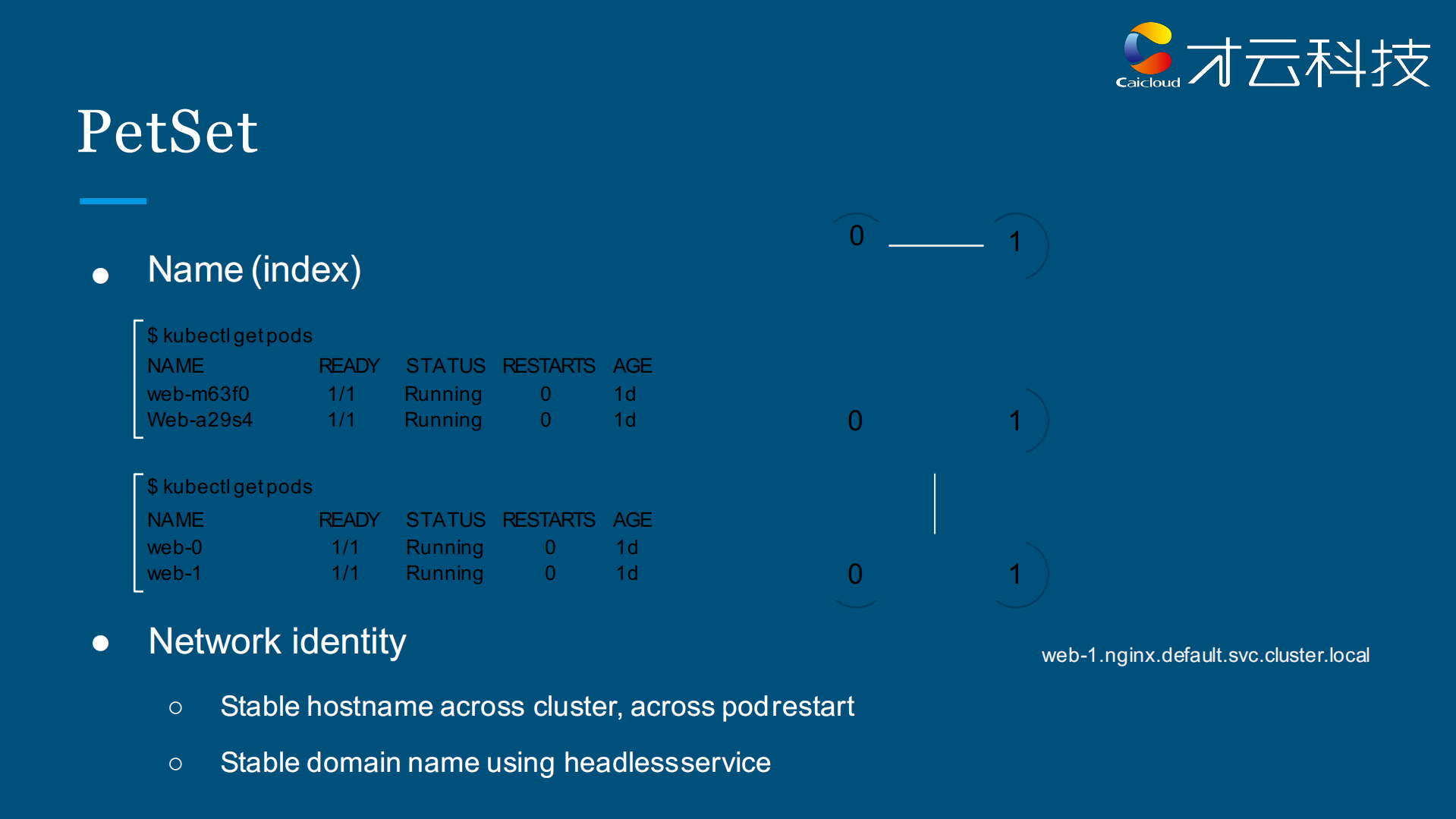 Caicloud 才云科技

PetSet

● Name (index)

$ kubectl get pods

| NAME | READY | STATUS | RESTARTS | AGE |
|---|---|---|---|---|
| web-m63f0 | 1/1 | Running | 0 | 1d |
| Web-a29s4 | 1/1 | Running | 0 | 1d |

$ kubectl get pods

| NAME | READY | STATUS | RESTARTS | AGE |
|---|---|---|---|---|
| web-0 | 1/1 | Running | 0 | 1d |
| web-1 | 1/1 | Running | 0 | 1d |

0 1

0 1

0 1

● Network identity

web-1.nginx.default.svc.cluster.local

○ Stable hostname across cluster, across pod restart

○ Stable domain name using headless service